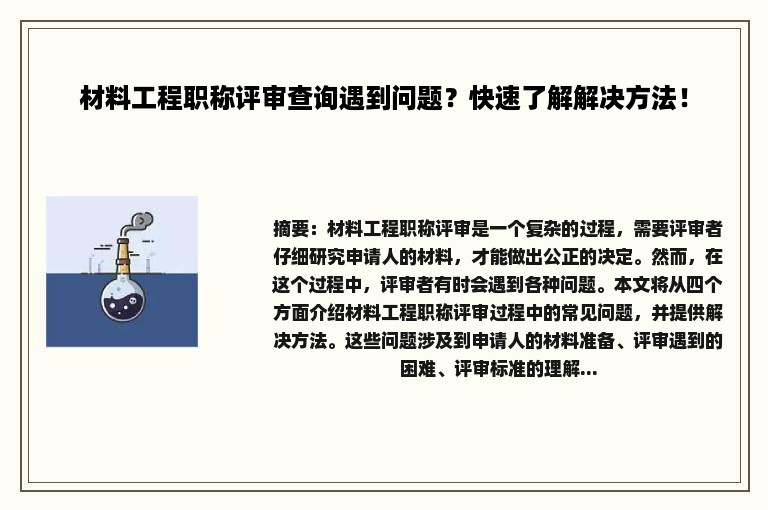 材料工程职称评审查询遇到问题？快速了解解决方法！

摘要：材料工程职称评审是一个复杂的过程，需要评审者仔细研究申请人的材料，才能做出公正的决定。然而，在这个过程中，评审者有时会遇到各种问题。本文将从四个方面介绍材料工程职称评审过程中的常见问题，并提供解决方法。这些问题涉及到申请人的材料准备、评审遇到的困难、评审标准的理解...